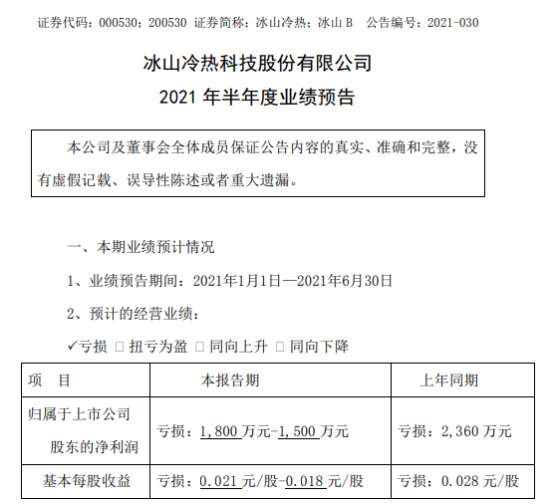 证券代码：000530；200530 证券简称：冰山冷热；冰山 B 公告编号：2021-030

冰山冷热科技股份有限公司
2021 年半年度业绩预告

本公司及董事会全体成员保证公告内容的真实、准确和完整，没有虚假记载、误导性陈述或者重大遗漏。

一、本期业绩预计情况

1、业绩预告期间：2021年1月1日—2021年6月30日

2、预计的经营业绩：

✓亏损 □ 扭亏为盈 □ 同向上升 □ 同向下降

| 项 目 | 本报告期 | 上年同期 |
|---|---|---|
| 归属于上市公司股东的净利润 | 亏损：1,800 万元-1,500 万元 | 亏损：2,360 万元 |
| 基本每股收益 | 亏损：0.021 元/股-0.018 元/股 | 亏损：0.028 元/股 |